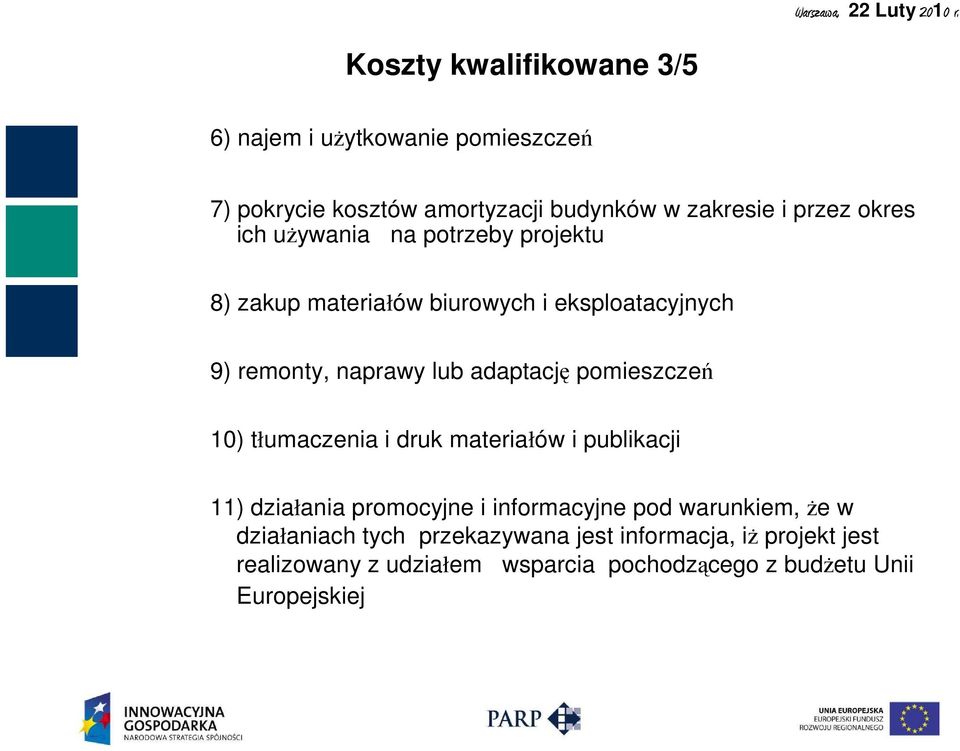 Warszawa, 22 Luty 2010 r.

Koszty kwalifikowane 3/5

6) najem i użytkowanie pomieszczeń

7) pokrycie kosztów amortyzacji budynków w zakresie i przez okres ich używania na potrzeby projektu

8) zakup materiałów biurowych i eksploatacyjnych

9) remonty, naprawy lub adaptację pomieszczeń

10) tłumaczenia i druk materiałów i publikacji

11) działania promocyjne i informacyjne pod warunkiem, że w działaniach tych przekazywana jest informacja, iż projekt jest realizowany z udziałem wsparcia pochodzącego z budżetu Unii Europejskiej

INNOWACYJNA GOSPODARKA
NARODOWA STRATEGIA SPÓJNOŚCI

PARP

UNIA EUROPEJSKA
EUROPEJSKI FUNDUSZ ROZWOJU REGIONALNEGO